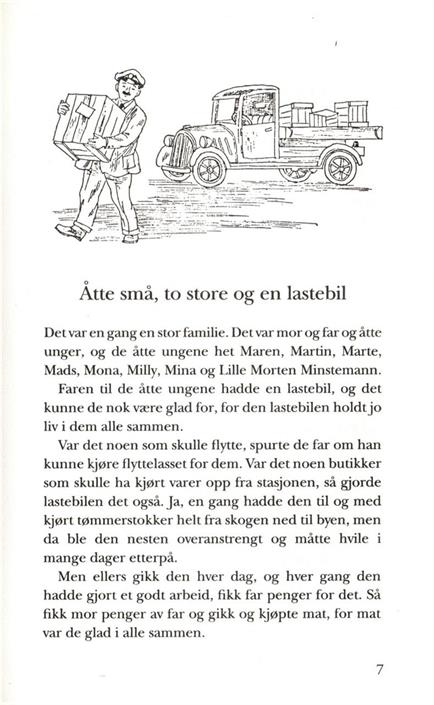 Åtte små, to store og en lastebil

Det var en gang en stor familie. Det var mor og far og åtte unger, og de åtte ungene het Maren, Martin, Marte, Mads, Mona, Milly, Mina og Lille Morten Minstemann.

Faren til de åtte ungene hadde en lastebil, og det kunne de nok være glad for, for den lastebilen holdt jo liv i dem alle sammen.

Var det noen som skulle flytte, spurte de far om han kunne kjøre flyttelasset for dem. Var det noen butikker som skulle ha kjørt varer opp fra stasjonen, så gjorde lastebilen det også. Ja, en gang hadde den til og med kjørt tømmerstokker helt fra skogen ned til byen, men da ble den nesten overanstrengt og måtte hvile i mange dager etterpå.

Men ellers gikk den hver dag, og hver gang den hadde gjort et godt arbeid, fikk far penger for det. Så fikk mor penger av far og gikk og kjøpte mat, for mat var de glad i alle sammen.

7